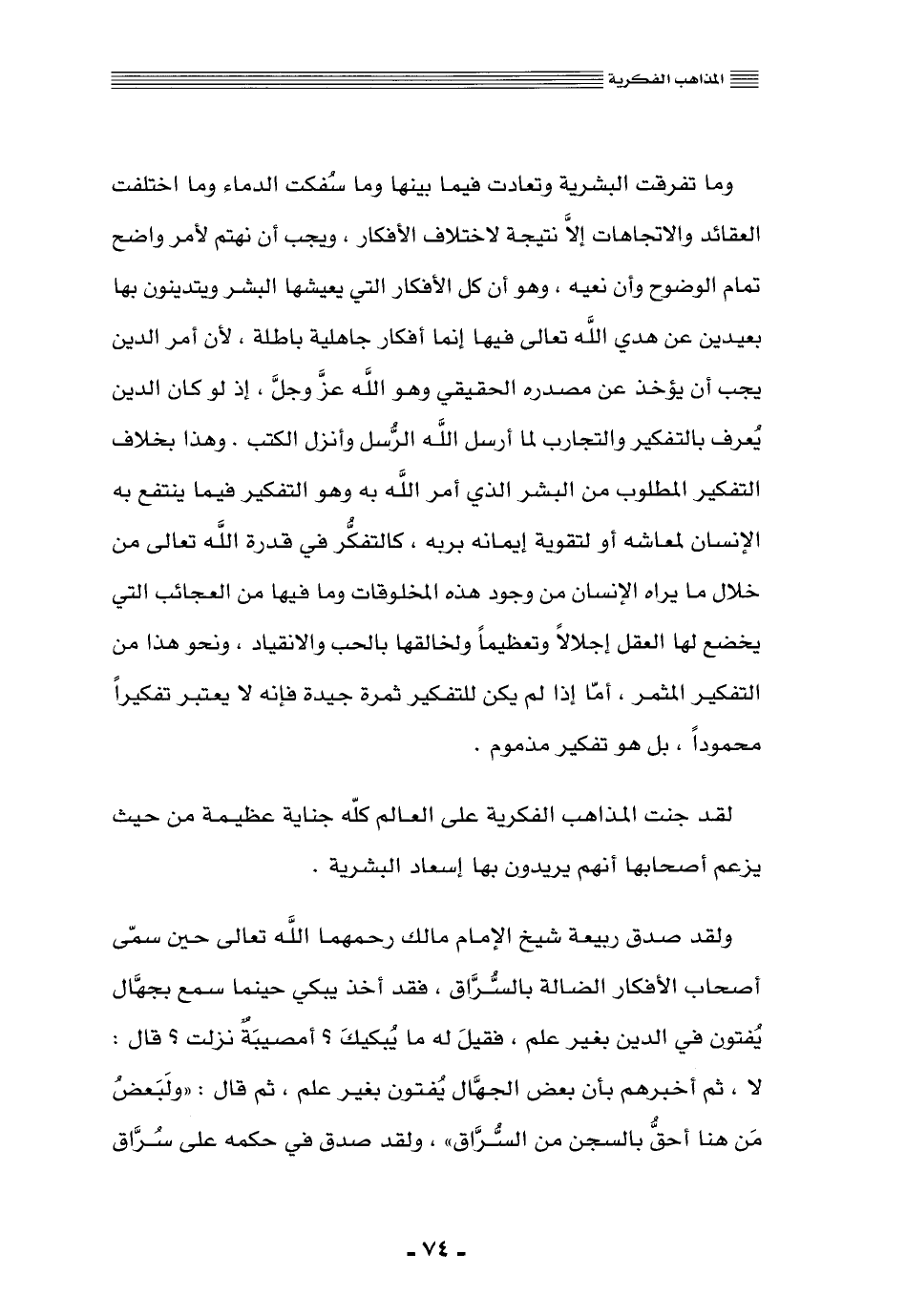 المذاهب الفكرية

وما تفرقت البشرية وتعادت فيما بينها وما سُفكت الدماء وما اختلفت العقائد والاتجاهات إلاَّ نتيجة لاختلاف الأفكار ، ويجب أن نهتم لأمر واضح تمام الوضوح وأن نعيه ، وهو أن كل الأفكار التي يعيشها البشر ويتدينون بها بعيدين عن هدي اللَّه تعالى فيها إنما أفكار جاهلية باطلة ، لأن أمر الدين يجب أن يؤخذ عن مصدره الحقيقي وهو اللَّه عزَّ وجلَّ ، إذ لو كان الدين يُعرف بالتفكير والتجارب لما أرسل اللَّه الرُّسل وأنزل الكتب . وهذا بخلاف التفكير المطلوب من البشر الذي أمر اللَّه به وهو التفكير فيما ينتفع به الإنسان لمعاشه أو لتقوية إيمانه بربه ، كالتفكُّر في قدرة اللَّه تعالى من خلال ما يراه الإنسان من وجود هذه المخلوقات وما فيها من العجائب التي يخضع لها العقل إجلالاً وتعظيماً ولخالقها بالحب والانقياد ، ونحو هذا من التفكير المثمر ، أمّا إذا لم يكن للتفكير ثمرة جيدة فإنه لا يعتبر تفكيراً محموداً ، بل هو تفكير مذموم .

لقد جنت المذاهب الفكرية على العالم كلّه جناية عظيمة من حيث يزعم أصحابها أنهم يريدون بها إسعاد البشرية .

ولقد صدق ربيعة شيخ الإمام مالك رحمهما اللَّه تعالى حين سمّى أصحاب الأفكار الضالة بالسُّرَّاق ، فقد أخذ يبكي حينما سمع بجهَّال يُفتون في الدين بغير علم ، فقيلَ له ما يُبكيكَ ؟ أمصيبَةٌ نزلت ؟ قال : لا ، ثم أخبرهم بأن بعض الجهَّال يُفتون بغير علم ، ثم قال : «ولَبَعضُ مَن هنا أحقُّ بالسجن من السُّرَّاق» ، ولقد صدق في حكمه على سُرَّاق

- ٧٤ -